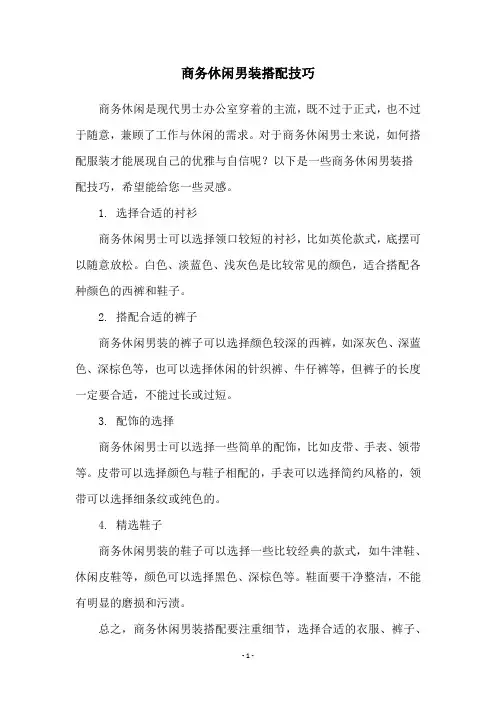 商务休闲男装搭配技巧

商务休闲是现代男士办公室穿着的主流，既不过于正式，也不过于随意，兼顾了工作与休闲的需求。对于商务休闲男士来说，如何搭配服装才能展现自己的优雅与自信呢？以下是一些商务休闲男装搭配技巧，希望能给您一些灵感。

1. 选择合适的衬衫

商务休闲男士可以选择领口较短的衬衫，比如英伦款式，底摆可以随意放松。白色、淡蓝色、浅灰色是比较常见的颜色，适合搭配各种颜色的西裤和鞋子。

2. 搭配合适的裤子

商务休闲男装的裤子可以选择颜色较深的西裤，如深灰色、深蓝色、深棕色等，也可以选择休闲的针织裤、牛仔裤等，但裤子的长度一定要合适，不能过长或过短。

3. 配饰的选择

商务休闲男士可以选择一些简单的配饰，比如皮带、手表、领带等。皮带可以选择颜色与鞋子相配的，手表可以选择简约风格的，领带可以选择细条纹或纯色的。

4. 精选鞋子

商务休闲男装的鞋子可以选择一些比较经典的款式，如牛津鞋、休闲皮鞋等，颜色可以选择黑色、深棕色等。鞋面要干净整洁，不能有明显的磨损和污渍。

总之，商务休闲男装搭配要注重细节，选择合适的衣服、裤子、

- 1 -